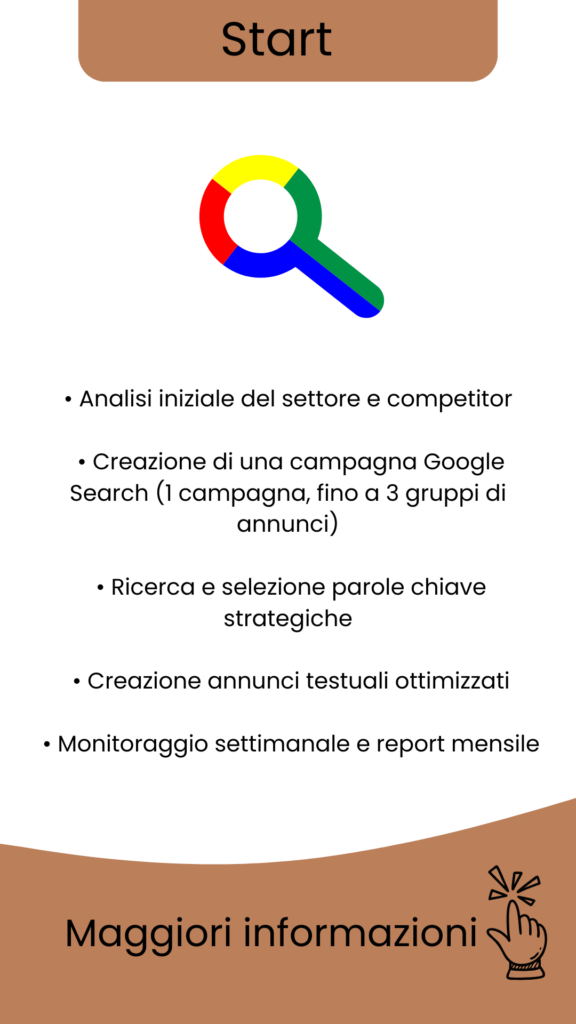 Start

• Analisi iniziale del settore e competitor

• Creazione di una campagna Google Search (1 campagna, fino a 3 gruppi di annunci)

• Ricerca e selezione parole chiave strategiche

• Creazione annunci testuali ottimizzati

• Monitoraggio settimanale e report mensile

Maggiori informazioni